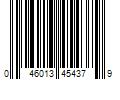 0 46013 45437 9